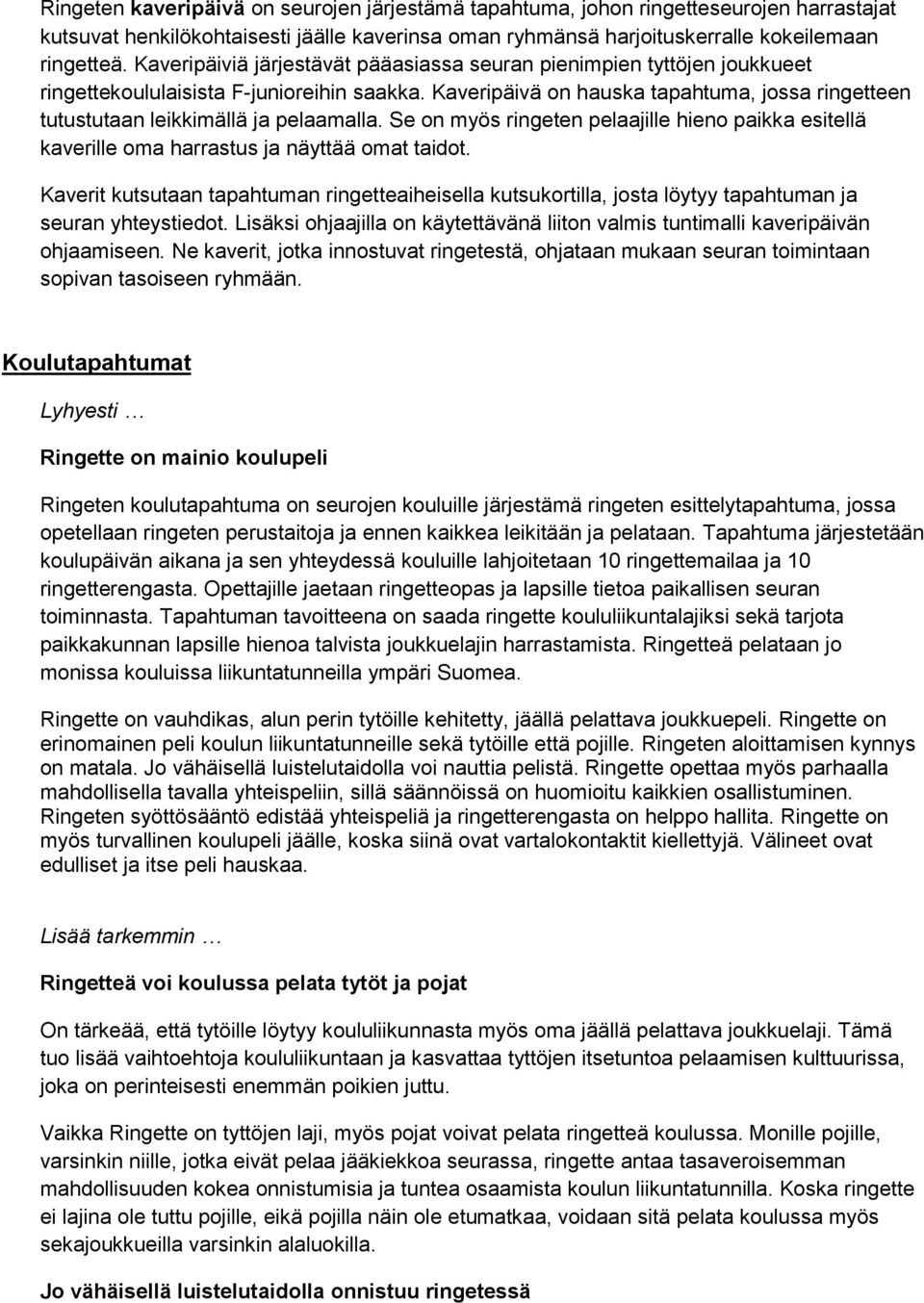 Ringeten kaveripäivä on seurojen järjestämä tapahtuma, johon ringetteseurojen harrastajat kutsuvat henkilökohtaisesti jäälle kaverinsa oman ryhmänsä harjoituskerralle kokeilemaan ringetteä. Kaveripäiviä järjestävät pääasiassa seuran pienimpien tyttöjen joukkueet ringettekoululaisista F-junioreihin saakka. Kaveripäivä on hauska tapahtuma, jossa ringetteen tutustutaan leikkimällä ja pelaamalla. Se on myös ringeten pelaajille hieno paikka esitellä kaverille oma harrastus ja näyttää omat taidot.

Kaverit kutsutaan tapahtuman ringetteaiheisella kutsukortilla, josta löytyy tapahtuman ja seuran yhteystiedot. Lisäksi ohjaajilla on käytettävänä liiton valmis tuntimalli kaveripäivän ohjaamiseen. Ne kaverit, jotka innostuvat ringetestä, ohjataan mukaan seuran toimintaan sopivan tasoiseen ryhmään.

Koulutapahtumat

Lyhyesti …

Ringette on mainio koulupeli

Ringeten koulutapahtuma on seurojen kouluille järjestämä ringeten esittelytapahtuma, jossa opetellaan ringeten perustaitoja ja ennen kaikkea leikitään ja pelataan. Tapahtuma järjestetään koulupäivän aikana ja sen yhteydessä kouluille lahjoitetaan 10 ringettemailaa ja 10 ringetterengasta. Opettajille jaetaan ringetteopas ja lapsille tietoa paikallisen seuran toiminnasta. Tapahtuman tavoitteena on saada ringette koululiikuntalajiksi sekä tarjota paikkakunnan lapsille hienoa talvista joukkuelajin harrastamista. Ringetteä pelataan jo monissa kouluissa liikuntatunneilla ympäri Suomea.

Ringette on vauhdikas, alun perin tytöille kehitetty, jäällä pelattava joukkuepeli. Ringette on erinomainen peli koulun liikuntatunneille sekä tytöille että pojille. Ringeten aloittamisen kynnys on matala. Jo vähäisellä luistelutaidolla voi nauttia pelistä. Ringette opettaa myös parhaalla mahdollisella tavalla yhteispeliin, sillä säännöissä on huomioitu kaikkien osallistuminen. Ringeten syöttösääntö edistää yhteispeliä ja ringetterengasta on helppo hallita. Ringette on myös turvallinen koulupeli jäälle, koska siinä ovat vartalokontaktit kiellettyjä. Välineet ovat edulliset ja itse peli hauskaa.

Lisää tarkemmin …

Ringetteä voi koulussa pelata tytöt ja pojat

On tärkeää, että tytöille löytyy koululiikunnasta myös oma jäällä pelattava joukkuelaji. Tämä tuo lisää vaihtoehtoja koululiikuntaan ja kasvattaa tyttöjen itsetuntoa pelaamisen kulttuurissa, joka on perinteisesti enemmän poikien juttu.

Vaikka Ringette on tyttöjen laji, myös pojat voivat pelata ringetteä koulussa. Monille pojille, varsinkin niille, jotka eivät pelaa jääkiekkoa seurassa, ringette antaa tasaveroisemman mahdollisuuden kokea onnistumisia ja tuntea osaamista koulun liikuntatunnilla. Koska ringette ei lajina ole tuttu pojille, eikä pojilla näin ole etumatkaa, voidaan sitä pelata koulussa myös sekajoukkueilla varsinkin alaluokilla.

Jo vähäisellä luistelutaidolla onnistuu ringetessä